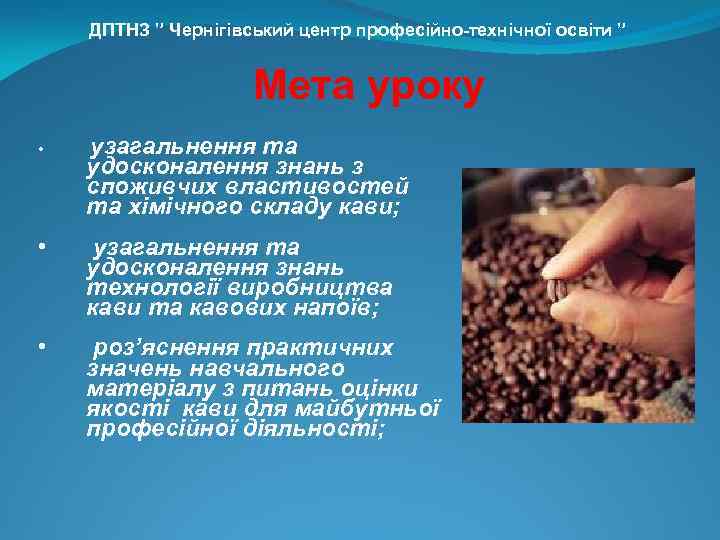 ДПТНЗ " Чернігівський центр професійно-технічної освіти "

Мета уроку

• узагальнення та удосконалення знань з споживчих властивостей та хімічного складу кави;

• узагальнення та удосконалення знань технології виробництва кави та кавових напоїв;

• роз'яснення практичних значень навчального матеріалу з питань оцінки якості кави для майбутньої професійної діяльності;